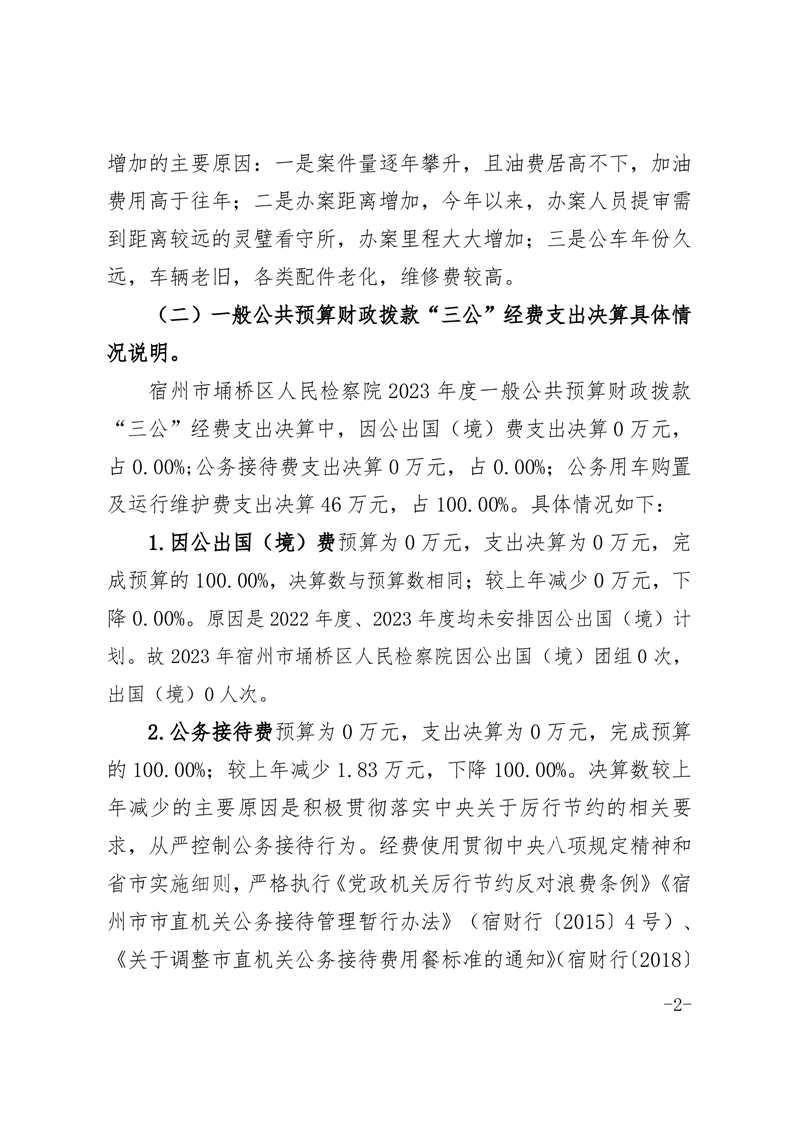 增加的主要原因：一是案件量逐年攀升，且油费居高不下，加油费用高于往年；二是办案距离增加，今年以来，办案人员提审需到距离较远的灵璧看守所，办案里程大大增加；三是公车年份久远，车辆老旧，各类配件老化，维修费较高。

（二）一般公共预算财政拨款“三公”经费支出决算具体情况说明。

宿州市埇桥区人民检察院2023年度一般公共预算财政拨款“三公”经费支出决算中，因公出国（境）费支出决算0万元，占0.00%;公务接待费支出决算0万元，占0.00%；公务用车购置及运行维护费支出决算46万元，占100.00%。具体情况如下：

1.因公出国（境）费预算为0万元，支出决算为0万元，完成预算的100.00%，决算数与预算数相同；较上年减少0万元，下降0.00%。原因是2022年度、2023年度均未安排因公出国（境）计划。故2023年宿州市埇桥区人民检察院因公出国（境）团组0次，出国（境）0人次。

2.公务接待费预算为0万元，支出决算为0万元，完成预算的100.00%；较上年减少1.83万元，下降100.00%。决算数较上年减少的主要原因是积极贯彻落实中央关于厉行节约的相关要求，从严控制公务接待行为。经费使用贯彻中央八项规定精神和省市实施细则，严格执行《党政机关厉行节约反对浪费条例》《宿州市市直机关公务接待管理暂行办法》（宿财行〔2015〕4号）、《关于调整市直机关公务接待费用餐标准的通知》(宿财行〔2018〕

-2-